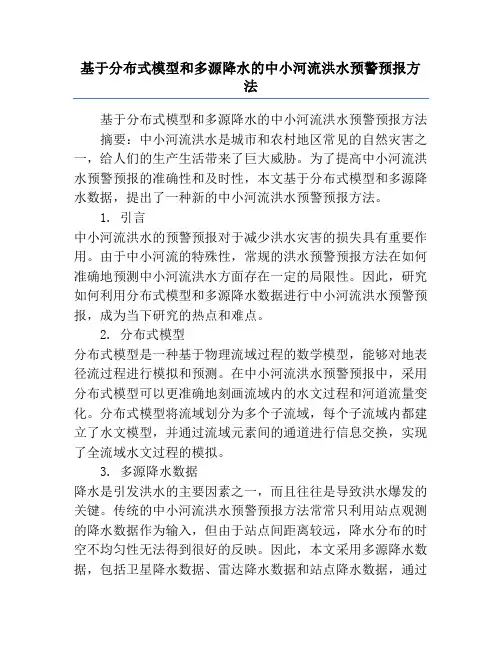 基于分布式模型和多源降水的中小河流洪水预警预报方法

基于分布式模型和多源降水的中小河流洪水预警预报方法

摘要：中小河流洪水是城市和农村地区常见的自然灾害之一，给人们的生产生活带来了巨大威胁。为了提高中小河流洪水预警预报的准确性和及时性，本文基于分布式模型和多源降水数据，提出了一种新的中小河流洪水预警预报方法。

1. 引言

中小河流洪水的预警预报对于减少洪水灾害的损失具有重要作用。由于中小河流的特殊性，常规的洪水预警预报方法在如何准确地预测中小河流洪水方面存在一定的局限性。因此，研究如何利用分布式模型和多源降水数据进行中小河流洪水预警预报，成为当下研究的热点和难点。

2. 分布式模型

分布式模型是一种基于物理流域过程的数学模型，能够对地表径流过程进行模拟和预测。在中小河流洪水预警预报中，采用分布式模型可以更准确地刻画流域内的水文过程和河道流量变化。分布式模型将流域划分为多个子流域，每个子流域内都建立了水文模型，并通过流域元素间的通道进行信息交换，实现了全流域水文过程的模拟。

3. 多源降水数据

降水是引发洪水的主要因素之一，而且往往是导致洪水爆发的关键。传统的中小河流洪水预警预报方法常常只利用站点观测的降水数据作为输入，但由于站点间距离较远，降水分布的时空不均匀性无法得到很好的反映。因此，本文采用多源降水数据，包括卫星降水数据、雷达降水数据和站点降水数据，通过